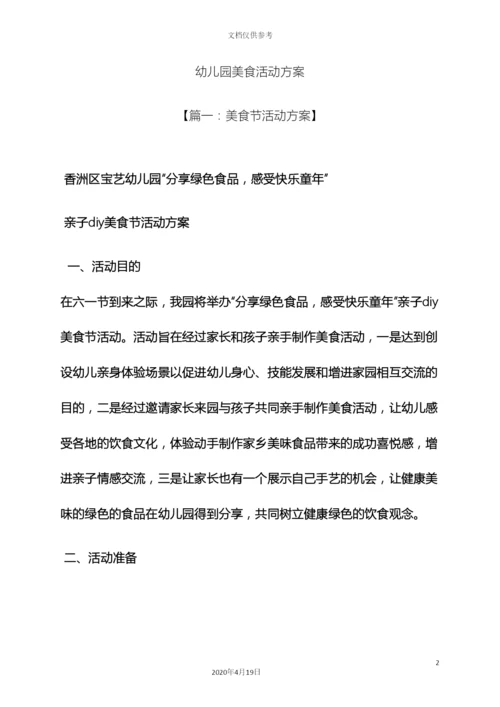 文档仅供参考

幼儿园美食活动方案

【篇一：美食节活动方案】

香洲区宝艺幼儿园“分享绿色食品，感受快乐童年”

亲子diy美食节活动方案

一、活动目的

在六一节到来之际，我园将举办“分享绿色食品，感受快乐童年”亲子diy美食节活动。活动旨在经过家长和孩子亲手制作美食活动，一是达到创设幼儿亲身体验场景以促进幼儿身心、技能发展和增进家园相互交流的目的，二是经过邀请家长来园与孩子共同亲手制作美食活动，让幼儿感受各地的饮食文化，体验动手制作家乡美味食品带来的成功喜悦感，增进亲子情感交流，三是让家长也有一个展示自己手艺的机会，让健康美味的绿色的食品在幼儿园得到分享，共同树立健康绿色的饮食观念。

二、活动准备

2

2020年4月19日